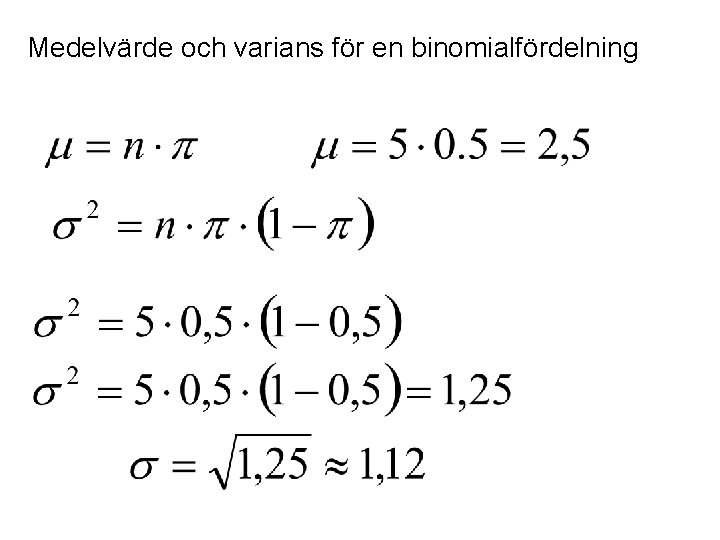 Medelvärde och varians för en binomialfördelning

$\mu = n \cdot \pi$ $\mu = 5 \cdot 0.5 = 2,5$

$\sigma^2 = n \cdot \pi \cdot (1 - \pi)$

$\sigma^2 = 5 \cdot 0,5 \cdot (1 - 0,5)$

$\sigma^2 = 5 \cdot 0,5 \cdot (1 - 0,5) = 1,25$

$\sigma = \sqrt{1,25} \approx 1,12$